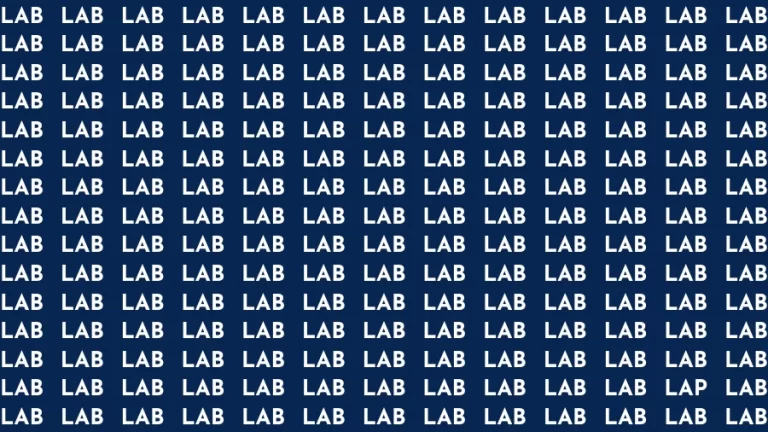 LAB LAB LAB LAB LAB LAB LAB LAB LAB LAB LAB LAB LAB
LAB LAB LAB LAB LAB LAB LAB LAB LAB LAB LAB LAB LAB
LAB LAB LAB LAB LAB LAB LAB LAB LAB LAB LAB LAB LAB
LAB LAB LAB LAB LAB LAB LAB LAB LAB LAB LAB LAB LAB
LAB LAB LAB LAB LAB LAB LAB LAB LAB LAB LAB LAB LAB
LAB LAB LAB LAB LAB LAB LAB LAB LAB LAB LAB LAB LAB
LAB LAB LAB LAB LAB LAB LAB LAB LAB LAB LAB LAB LAB
LAB LAB LAB LAB LAB LAB LAB LAB LAB LAB LAB LAB LAB
LAB LAB LAB LAB LAB LAB LAB LAB LAB LAB LAB LAB LAB
LAB LAB LAB LAB LAB LAB LAB LAB LAB LAB LAB LAB LAB
LAB LAB LAB LAB LAB LAB LAB LAB LAB LAB LAB LAB LAB
LAB LAB LAB LAB LAB LAB LAB LAB LAB LAB LAB LAB LAB
LAB LAB LAB LAB LAB LAB LAB LAB LAB LAB LAB LAB LAB
LAB LAB LAB LAB LAB LAB LAB LAB LAB LAB LAB LAP LAB
LAB LAB LAB LAB LAB LAB LAB LAB LAB LAB LAB LAB LAB